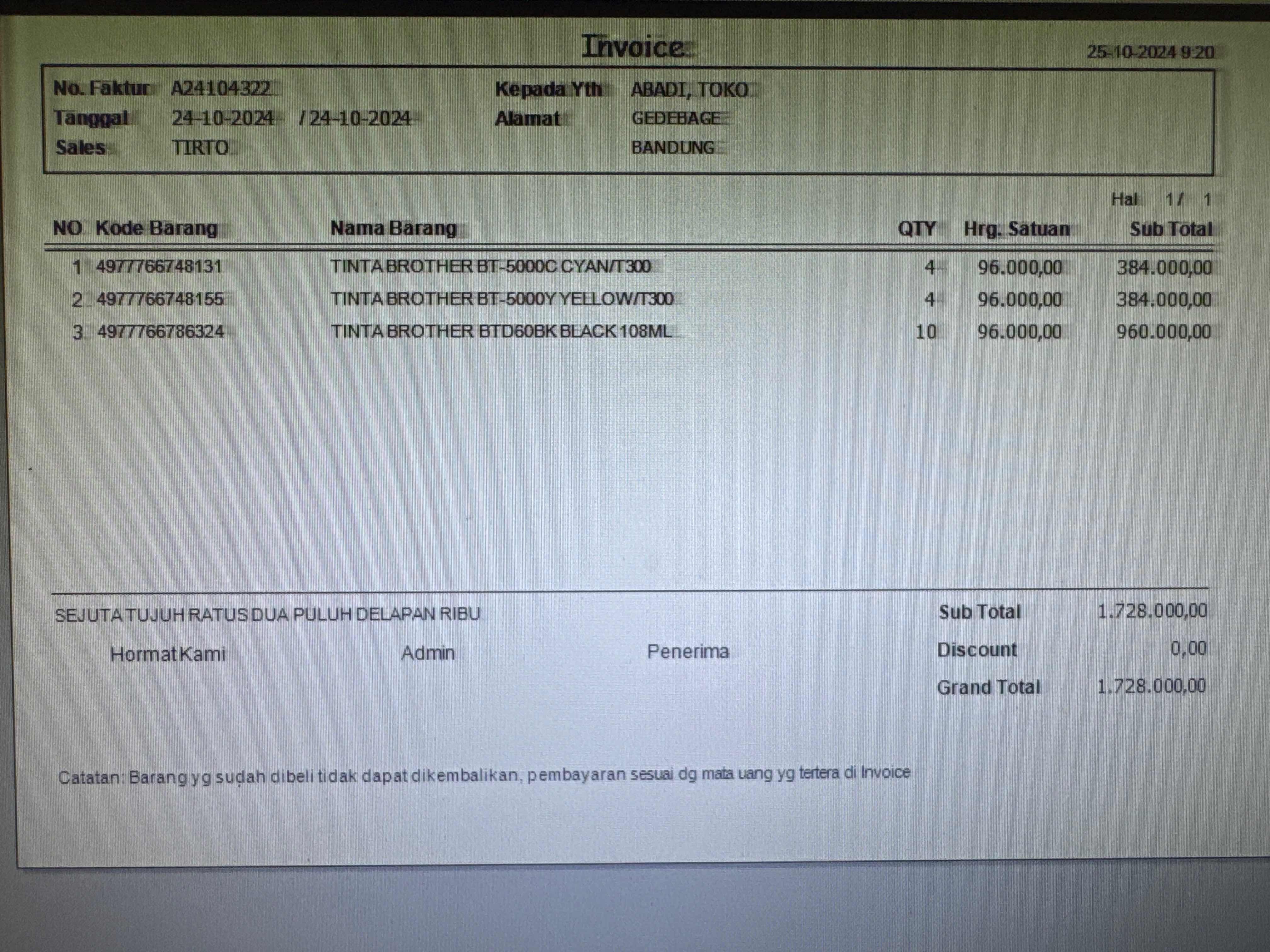 Invoice

25-10-2024 9:20

No. Faktur A24104322
Tanggal 24-10-2024 / 24-10-2024
Sales TIRTO

Kepada Yth ABADI, TOKO
Alamat GEDEBAGE
BANDUNG

Hal 1 / 1

| NO | Kode Barang | Nama Barang | QTY | Hrg. Satuan | Sub Total |
|---|---|---|---|---|---|
| 1 | 4977766748131 | TINTA BROTHER BT-5000C CYAN/T300 | 4 | 96.000,00 | 384.000,00 |
| 2 | 4977766748155 | TINTA BROTHER BT-5000Y YELLOW/T300 | 4 | 96.000,00 | 384.000,00 |
| 3 | 4977766786324 | TINTA BROTHER BTD60BK BLACK 108ML | 10 | 96.000,00 | 960.000,00 |

SEJUTA TUJUH RATUS DUA PULUH DELAPAN RIBU

Hormat Kami Admin Penerima

Sub Total 1.728.000,00
Discount 0,00
Grand Total 1.728.000,00

Catatan: Barang yg sudah dibeli tidak dapat dikembalikan, pembayaran sesuai dg mata uang yg tertera di Invoice